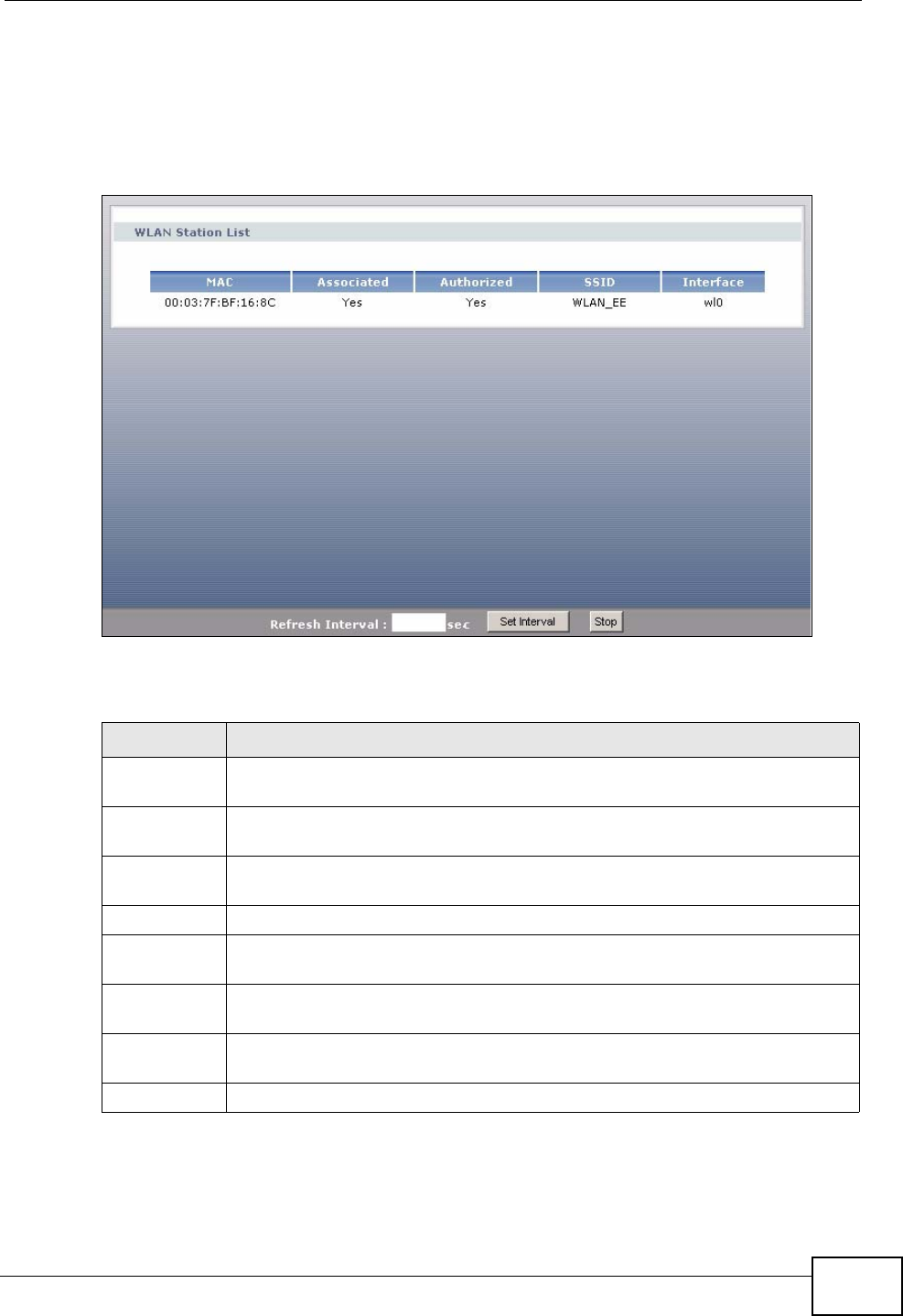 WLAN Station List

| MAC | Associated | Authorized | SSID | Interface |
|---|---|---|---|---|
| 00:03:7F:BF:16:8C | Yes | Yes | WLAN_EE | wl0 |

Refresh Interval : sec Set Interval Stop